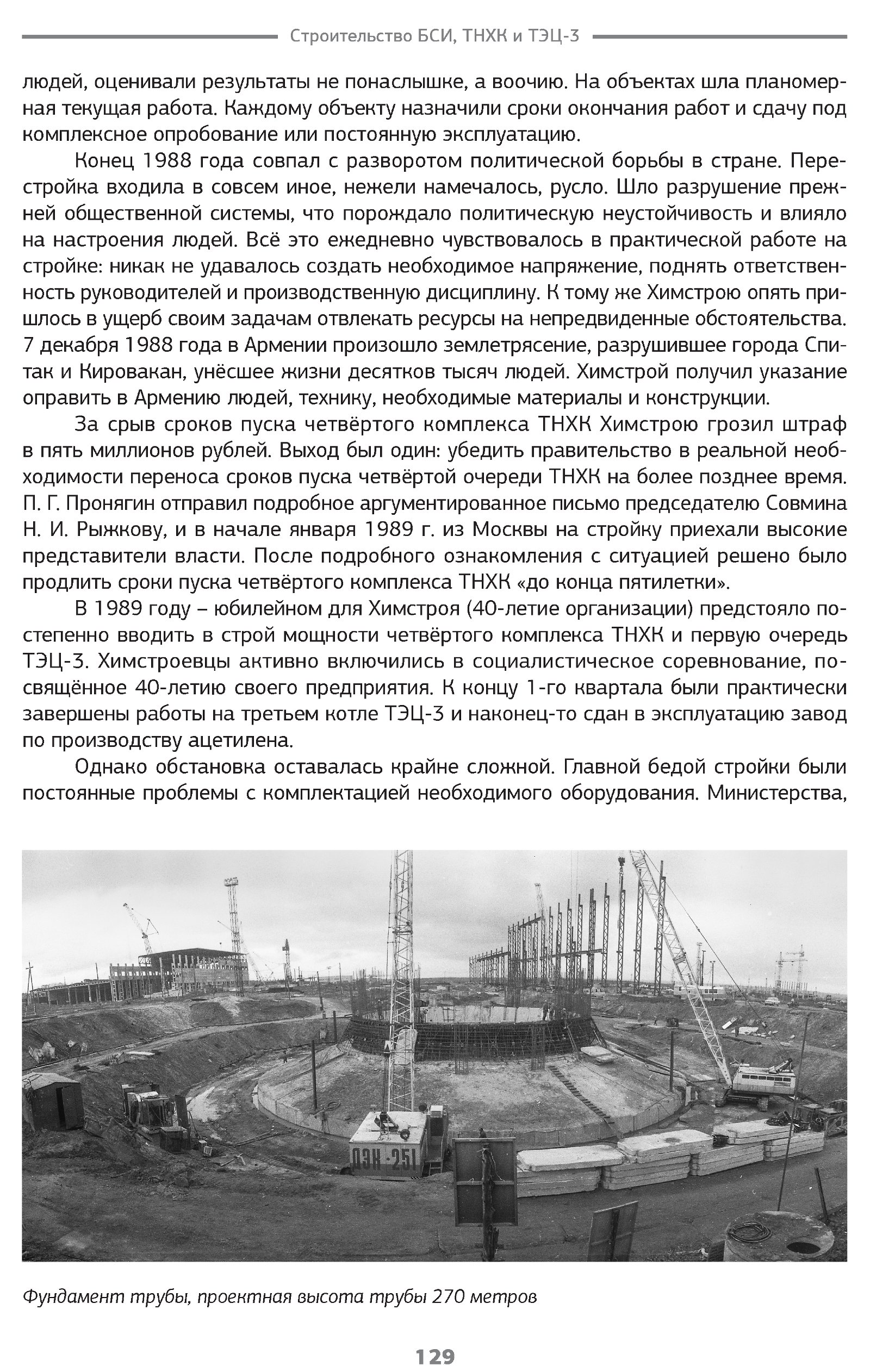 Строительство БСИ, ТНХК и ТЭЦ-3

людей, оценивали результаты не понаслышке, а воочию. На объектах шла планомерная текущая работа. Каждому объекту назначили сроки окончания работ и сдачу под комплексное опробование или постоянную эксплуатацию.

Конец 1988 года совпал с разворотом политической борьбы в стране. Перестройка входила в совсем иное, нежели намечалось, русло. Шло разрушение прежней общественной системы, что порождало политическую неустойчивость и влияло на настроения людей. Всё это ежедневно чувствовалось в практической работе на стройке: никак не удавалось создать необходимое напряжение, поднять ответственность руководителей и производственную дисциплину. К тому же Химстрою опять пришлось в ущерб своим задачам отвлекать ресурсы на непредвиденные обстоятельства. 7 декабря 1988 года в Армении произошло землетрясение, разрушившее города Спитак и Кировакан, унёсшее жизни десятков тысяч людей. Химстрой получил указание оправить в Армению людей, технику, необходимые материалы и конструкции.

За срыв сроков пуска четвёртого комплекса ТНХК Химстрою грозил штраф в пять миллионов рублей. Выход был один: убедить правительство в реальной необходимости переноса сроков пуска четвёртой очереди ТНХК на более позднее время. П. Г. Пронягин отправил подробное аргументированное письмо председателю Совмина Н. И. Рыжкову, и в начале января 1989 г. из Москвы на стройку приехали высокие представители власти. После подробного ознакомления с ситуацией решено было продлить сроки пуска четвёртого комплекса ТНХК «до конца пятилетки».

В 1989 году – юбилейном для Химстроя (40-летие организации) предстояло постепенно вводить в строй мощности четвёртого комплекса ТНХК и первую очередь ТЭЦ-3. Химстроевцы активно включились в социалистическое соревнование, посвящённое 40-летию своего предприятия. К концу 1-го квартала были практически завершены работы на третьем котле ТЭЦ-3 и наконец-то сдан в эксплуатацию завод по производству ацетилена.

Однако обстановка оставалась крайне сложной. Главной бедой стройки были постоянные проблемы с комплектацией необходимого оборудования. Министерства,

ДЭК-251

Фундамент трубы, проектная высота трубы 270 метров

129